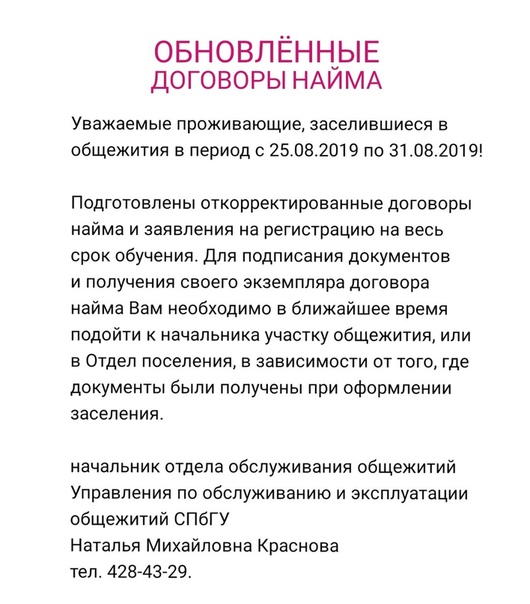 ОБНОВЛЁННЫЕ
ДОГОВОРЫ НАЙМА

Уважаемые проживающие, заселившиеся в общежития в период с 25.08.2019 по 31.08.2019!

Подготовлены откорректированные договоры найма и заявления на регистрацию на весь срок обучения. Для подписания документов и получения своего экземпляра договора найма Вам необходимо в ближайшее время подойти к начальника участку общежития, или в Отдел поселения, в зависимости от того, где документы были получены при оформлении заселения.

начальник отдела обслуживания общежитий
Управления по обслуживанию и эксплуатации общежитий СПбГУ
Наталья Михайловна Краснова
тел. 428-43-29.